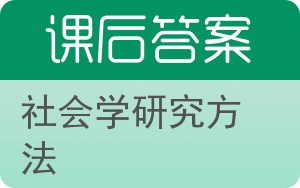 课后答案

社会学研究方法